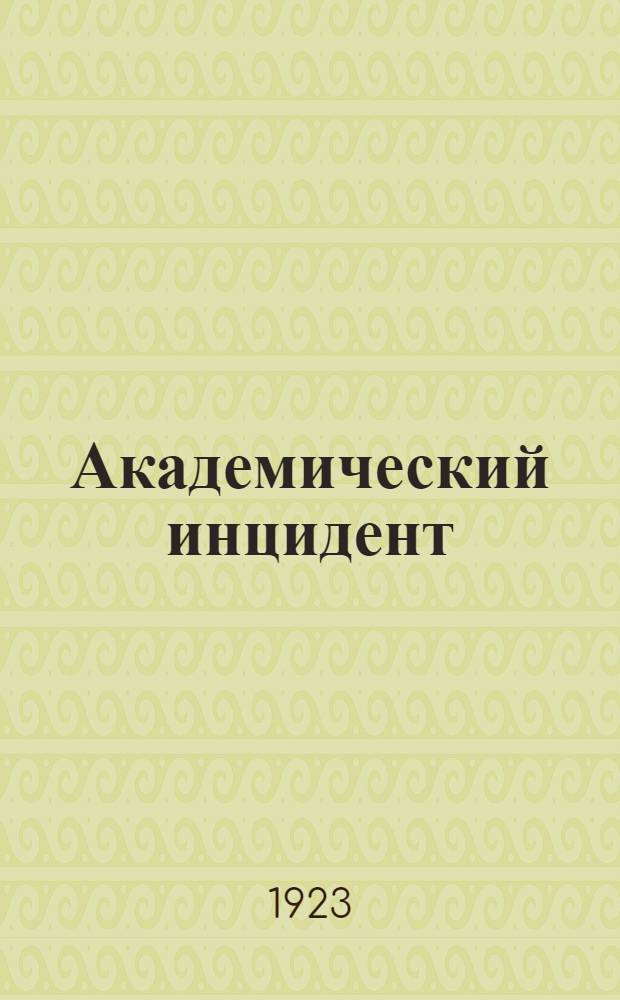 Академический инцидент

1923